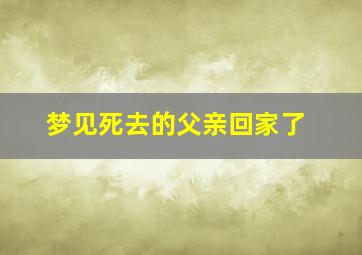 梦见死去的父亲回家了